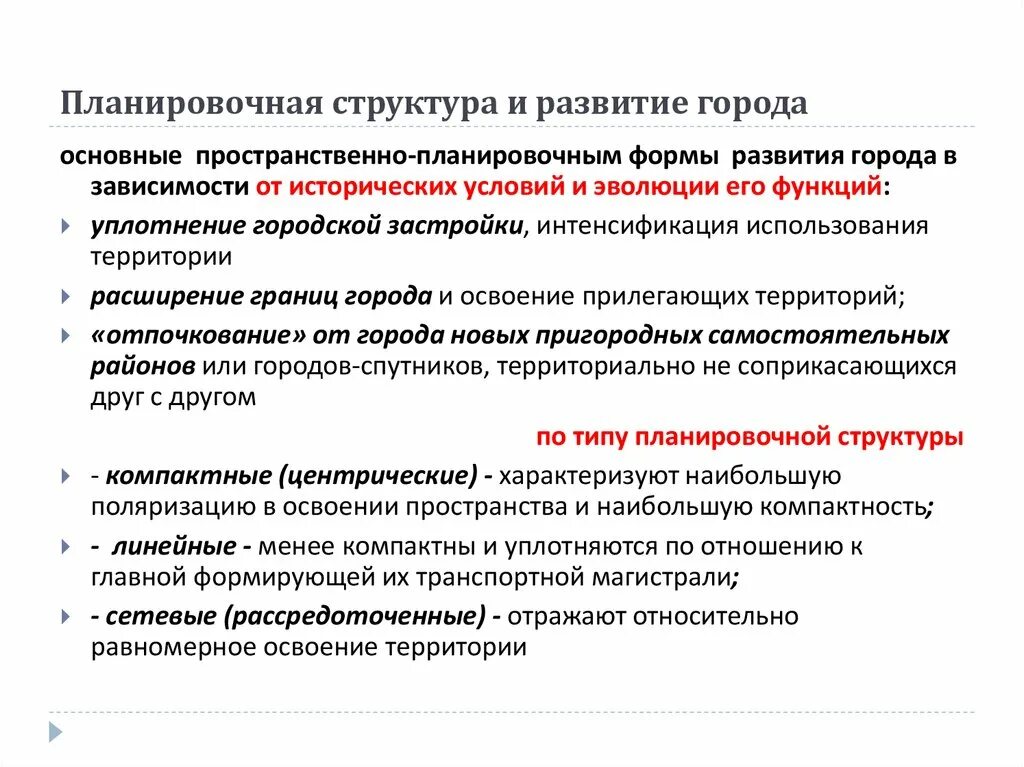 Планировочная структура и развитие города

основные пространственно-планировочным формы развития города в зависимости от исторических условий и эволюции его функций:

уплотнение городской застройки, интенсификация использования территории

расширение границ города и освоение прилегающих территорий;

«отпочкование» от города новых пригородных самостоятельных районов или городов-спутников, территориально не соприкасающихся друг с другом

по типу планировочной структуры

- компактные (центрические) - характеризуют наибольшую поляризацию в освоении пространства и наибольшую компактность;

- линейные - менее компактны и уплотняются по отношению к главной формирующей их транспортной магистрали;

- сетевые (рассредоточенные) - отражают относительно равномерное освоение территории